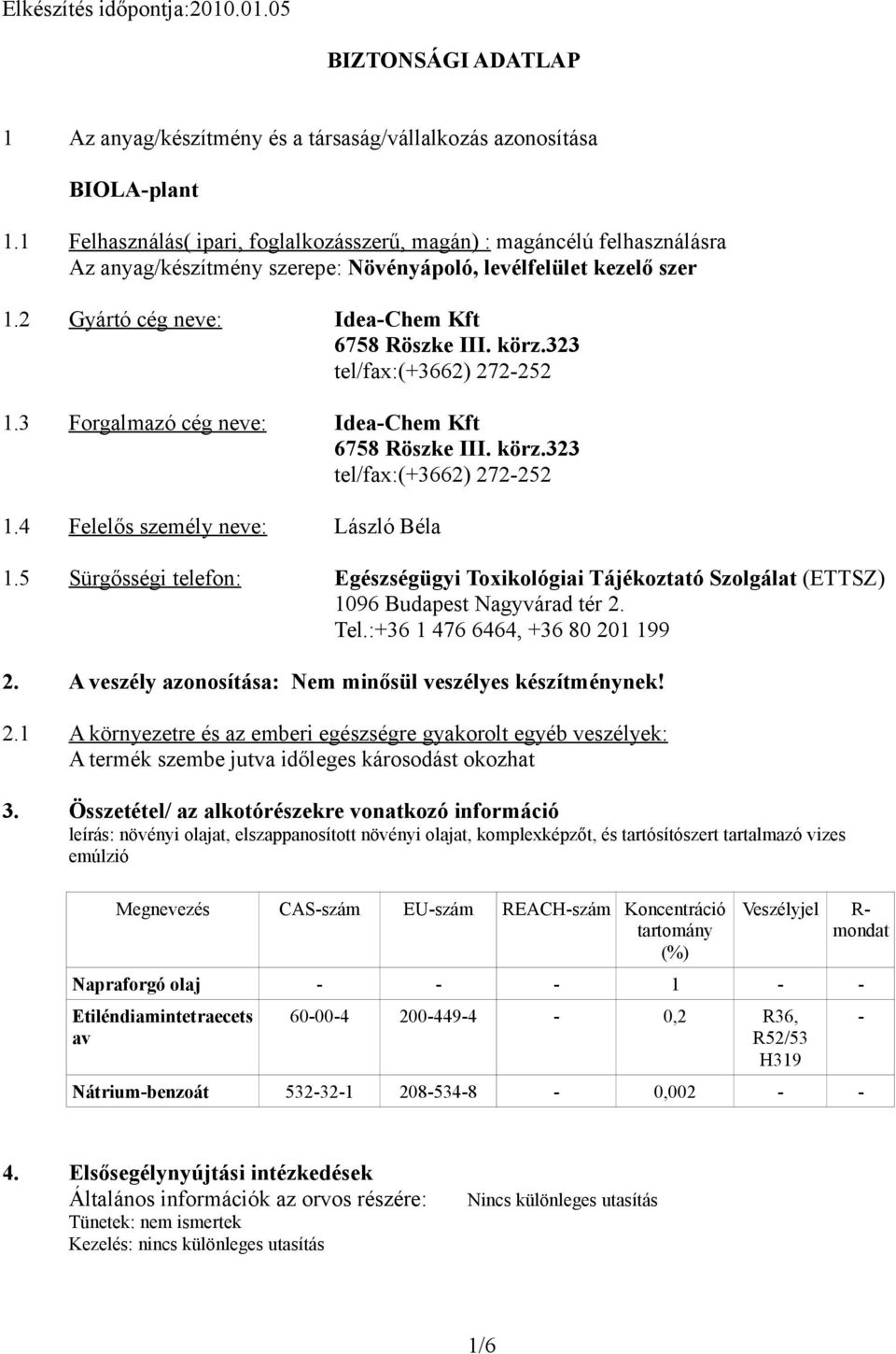 Elkészítés időpontja:2010.01.05

BIZTONSÁGI ADATLAP

1 Az anyag/készítmény és a társaság/vállalkozás azonosítása

BIOLA-plant

1.1 Felhasználás( ipari, foglalkozásszerű, magán) : magáncélú felhasználásra
Az anyag/készítmény szerepe: Növényápoló, levélfelület kezelő szer

1.2 Gyártó cég neve: Idea-Chem Kft
6758 Röszke III. körz.323
tel/fax:(+3662) 272-252

1.3 Forgalmazó cég neve: Idea-Chem Kft
6758 Röszke III. körz.323
tel/fax:(+3662) 272-252

1.4 Felelős személy neve: László Béla

1.5 Sürgősségi telefon: Egészségügyi Toxikológiai Tájékoztató Szolgálat (ETTSZ)
1096 Budapest Nagyvárad tér 2.
Tel.:+36 1 476 6464, +36 80 201 199

2. A veszély azonosítása: Nem minősül veszélyes készítménynek!

2.1 A környezetre és az emberi egészségre gyakorolt egyéb veszélyek:
A termék szembe jutva időleges károsodást okozhat

3. Összetétel/ az alkotórészekre vonatkozó információ
leírás: növényi olajat, elszappanosított növényi olajat, komplexképzőt, és tartósítószert tartalmazó vizes emúlzió

| Megnevezés | CAS-szám | EU-szám | REACH-szám | Koncentráció tartomány (%) | Veszélyjel | R-mondat |
|---|---|---|---|---|---|---|
| Napraforgó olaj | - | - | - | 1 | - | - |
| Etiléndiamintetraecetsav | 60-00-4 | 200-449-4 | - | 0,2 | R36, R52/53 H319 | - |
| Nátrium-benzoát | 532-32-1 | 208-534-8 | - | 0,002 | - | - |

4. Elsősegélynyújtási intézkedések
Általános információk az orvos részére: Nincs különleges utasítás
Tünetek: nem ismertek
Kezelés: nincs különleges utasítás

1/6